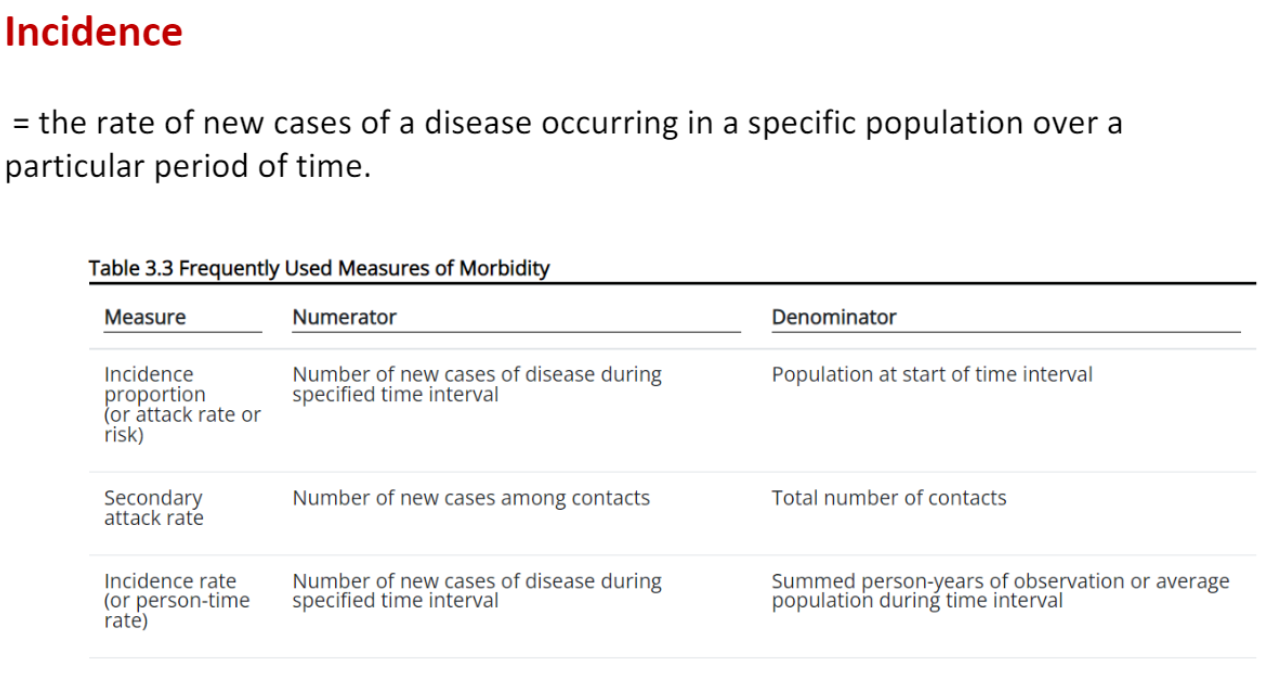 Incidence

= the rate of new cases of a disease occurring in a specific population over a particular period of time.

Table 3.3 Frequently Used Measures of Morbidity

| Measure | Numerator | Denominator |
|---|---|---|
| Incidence proportion (or attack rate or risk) | Number of new cases of disease during specified time interval | Population at start of time interval |
| Secondary attack rate | Number of new cases among contacts | Total number of contacts |
| Incidence rate (or person-time rate) | Number of new cases of disease during specified time interval | Summed person-years of observation or average population during time interval |